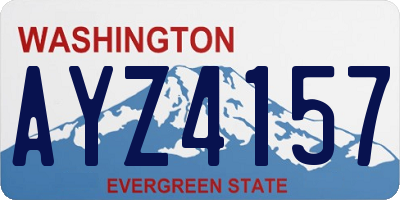 WASHINGTON

AYZ4157

EVERGREEN STATE